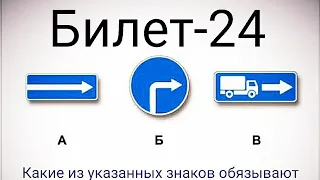 Билет-24

А

Б

В

Какие из указанных знаков обязывают